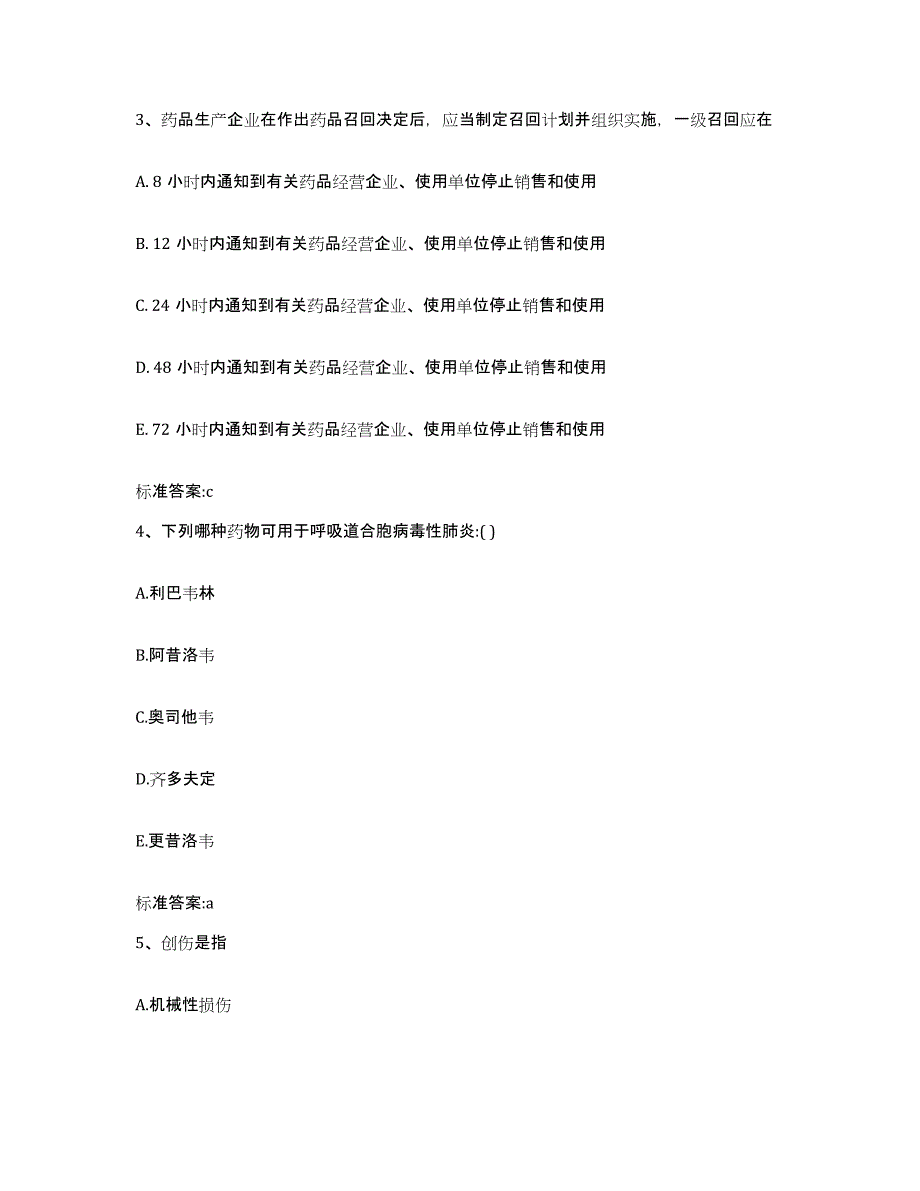 3、药品生产企业在作出药品召回决定后，应当制定召回计划并组织实施，一级召回应在

A. 8 小时内通知到有关药品经营企业、使用单位停止销售和使用

B. 12 小时内通知到有关药品经营企业、使用单位停止销售和使用

C. 24 小时内通知到有关药品经营企业、使用单位停止销售和使用

D. 48 小时内通知到有关药品经营企业、使用单位停止销售和使用

E. 72 小时内通知到有关药品经营企业、使用单位停止销售和使用

标准答案:c

4、下列哪种药物可用于呼吸道合胞病毒性肺炎:( )

A.利巴韦林

B.阿昔洛韦

C.奥司他韦

D.齐多夫定

E.更昔洛韦

标准答案:a

5、创伤是指

A.机械性损伤